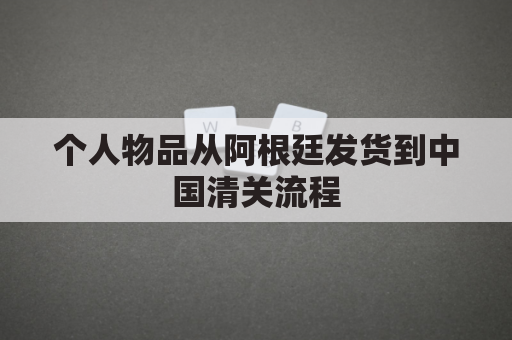 W B

个人物品从阿根廷发货到中国清关流程